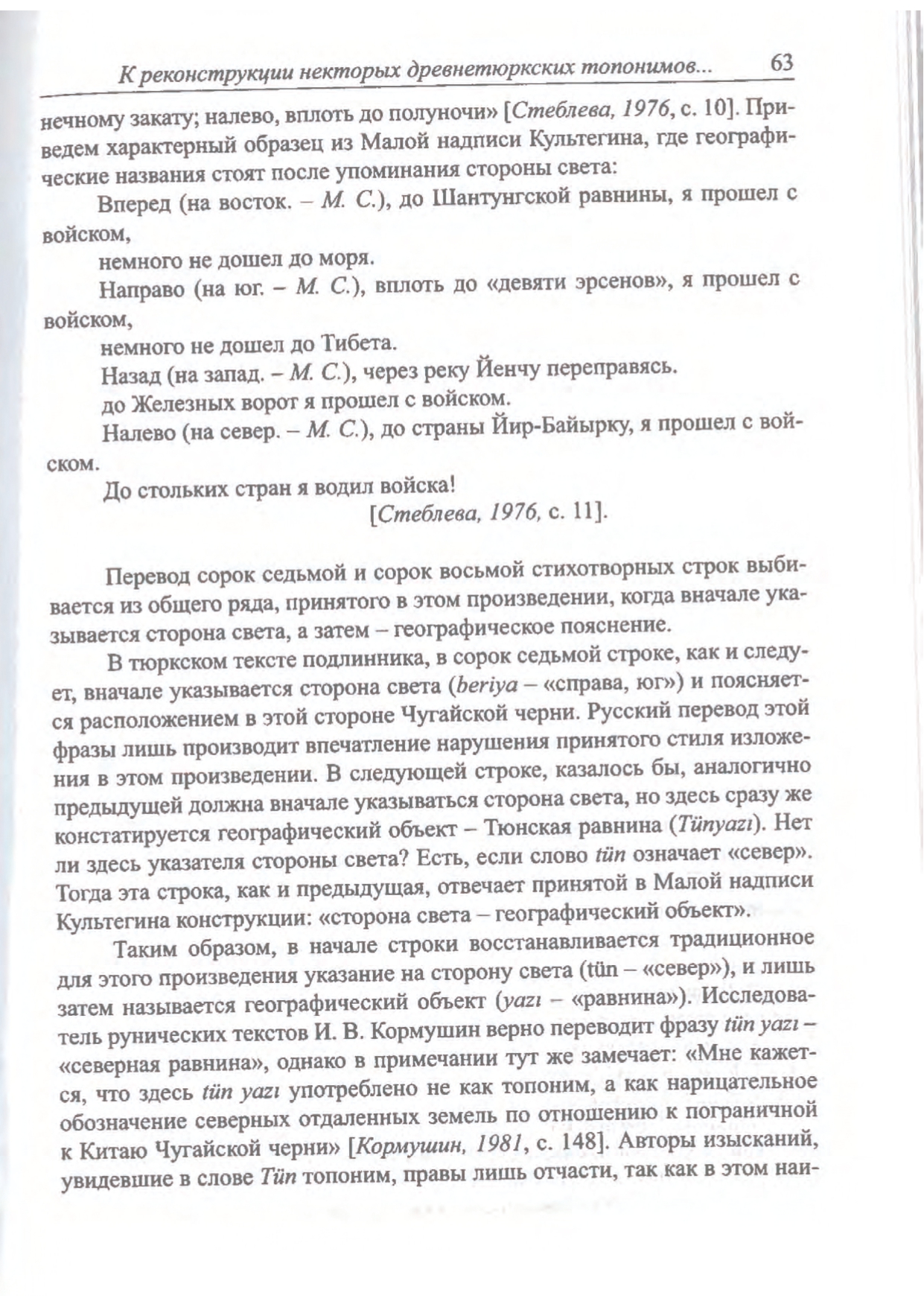 К реконструкции некторых древнетюркских топонимов... 63

нечному закату; налево, вплоть до полуночи» [Стеблева, 1976, с. 10]. Приведем характерный образец из Малой надписи Культегина, где географические названия стоят после упоминания стороны света:

Вперед (на восток. – М. С.), до Шантунгской равнины, я прошел с войском,

немного не дошел до моря.

Направо (на юг. – М. С.), вплоть до «девяти эрсенов», я прошел с войском,

немного не дошел до Тибета.

Назад (на запад. – М. С.), через реку Йенчу переправясь.

до Железных ворот я прошел с войском.

Налево (на север. – М. С.), до страны Йир-Байырку, я прошел с войском.

До стольких стран я водил войска!

[Стеблева, 1976, с. 11].

Перевод сорок седьмой и сорок восьмой стихотворных строк выбивается из общего ряда, принятого в этом произведении, когда вначале указывается сторона света, а затем – географическое пояснение.

В тюркском тексте подлинника, в сорок седьмой строке, как и следует, вначале указывается сторона света (beriya – «справа, юг») и поясняется расположением в этой стороне Чугайской черни. Русский перевод этой фразы лишь производит впечатление нарушения принятого стиля изложения в этом произведении. В следующей строке, казалось бы, аналогично предыдущей должна вначале указываться сторона света, но здесь сразу же констатируется географический объект – Тюнская равнина (Tünyazı). Нет ли здесь указателя стороны света? Есть, если слово tün означает «север». Тогда эта строка, как и предыдущая, отвечает принятой в Малой надписи Культегина конструкции: «сторона света – географический объект».

Таким образом, в начале строки восстанавливается традиционное для этого произведения указание на сторону света (tün – «север»), и лишь затем называется географический объект (yazı – «равнина»). Исследователь рунических текстов И. В. Кормушин верно переводит фразу tün yazı – «северная равнина», однако в примечании тут же замечает: «Мне кажется, что здесь tün yazı употреблено не как топоним, а как нарицательное обозначение северных отдаленных земель по отношению к пограничной к Китаю Чугайской черни» [Кормушин, 1981, с. 148]. Авторы изысканий, увидевшие в слове Tün топоним, правы лишь отчасти, так как в этом наи-